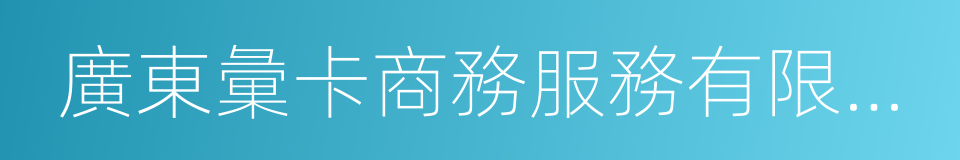 廣東彙卡商務服務有限...